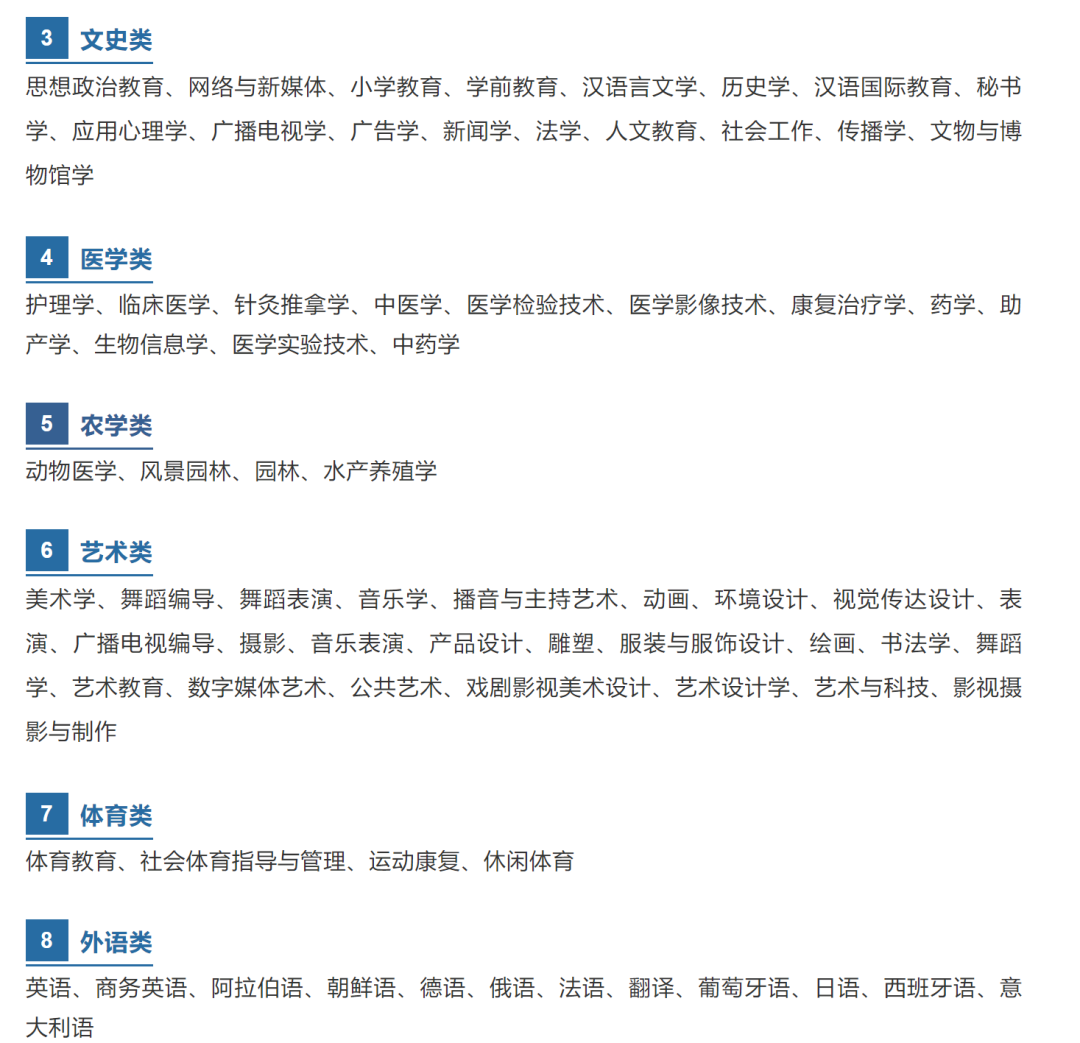 3 文史类

思想政治教育、网络与新媒体、小学教育、学前教育、汉语言文学、历史学、汉语国际教育、秘书学、应用心理学、广播电视学、广告学、新闻学、法学、人文教育、社会工作、传播学、文物与博物馆学

4 医学类

护理学、临床医学、针灸推拿学、中医学、医学检验技术、医学影像技术、康复治疗学、药学、助产学、生物信息学、医学实验技术、中药学

5 农学类

动物医学、风景园林、园林、水产养殖学

6 艺术类

美术学、舞蹈编导、舞蹈表演、音乐学、播音与主持艺术、动画、环境设计、视觉传达设计、表演、广播电视编导、摄影、音乐表演、产品设计、雕塑、服装与服饰设计、绘画、书法学、舞蹈学、艺术教育、数字媒体艺术、公共艺术、戏剧影视美术设计、艺术设计学、艺术与科技、影视摄影与制作

7 体育类

体育教育、社会体育指导与管理、运动康复、休闲体育

8 外语类

英语、商务英语、阿拉伯语、朝鲜语、德语、俄语、法语、翻译、葡萄牙语、日语、西班牙语、意大利语